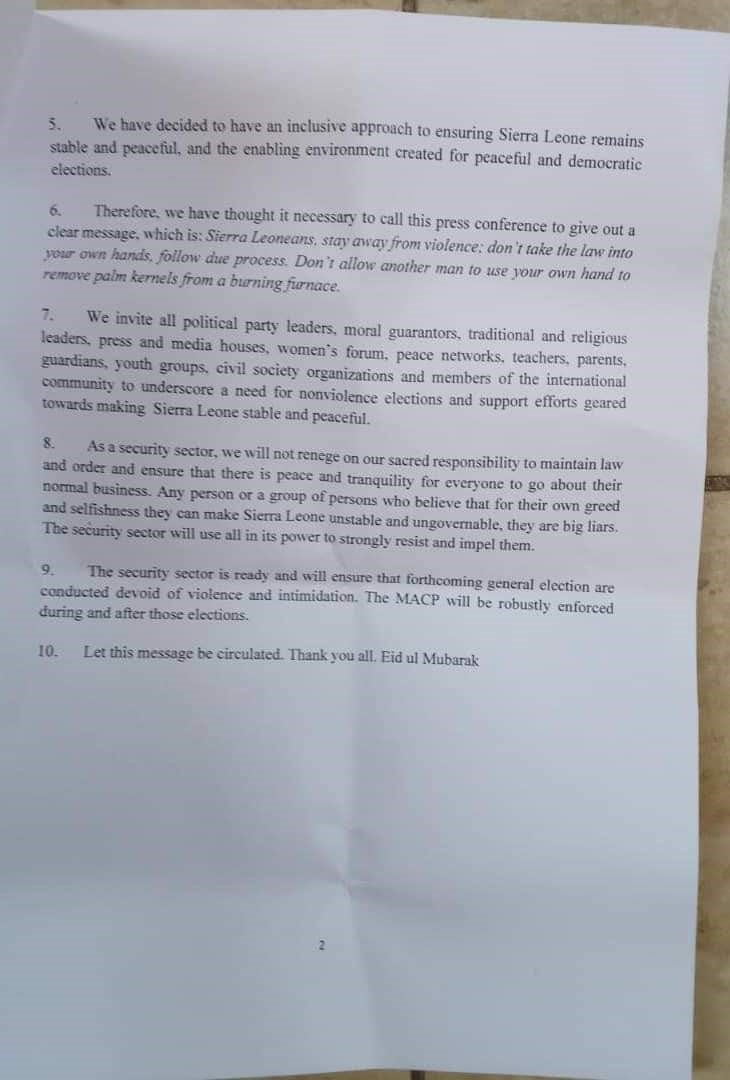 5. We have decided to have an inclusive approach to ensuring Sierra Leone remains stable and peaceful, and the enabling environment created for peaceful and democratic elections.

6. Therefore, we have thought it necessary to call this press conference to give out a clear message, which is: Sierra Leoneans, stay away from violence; don't take the law into your own hands, follow due process. Don't allow another man to use your own hand to remove palm kernels from a burning furnace.

7. We invite all political party leaders, moral guarantors, traditional and religious leaders, press and media houses, women's forum, peace networks, teachers, parents, guardians, youth groups, civil society organizations and members of the international community to underscore a need for nonviolence elections and support efforts geared towards making Sierra Leone stable and peaceful.

8. As a security sector, we will not renege on our sacred responsibility to maintain law and order and ensure that there is peace and tranquility for everyone to go about their normal business. Any person or a group of persons who believe that for their own greed and selfishness they can make Sierra Leone unstable and ungovernable, they are big liars. The security sector will use all in its power to strongly resist and impel them.

9. The security sector is ready and will ensure that forthcoming general election are conducted devoid of violence and intimidation. The MACP will be robustly enforced during and after those elections.

10. Let this message be circulated. Thank you all. Eid ul Mubarak

2